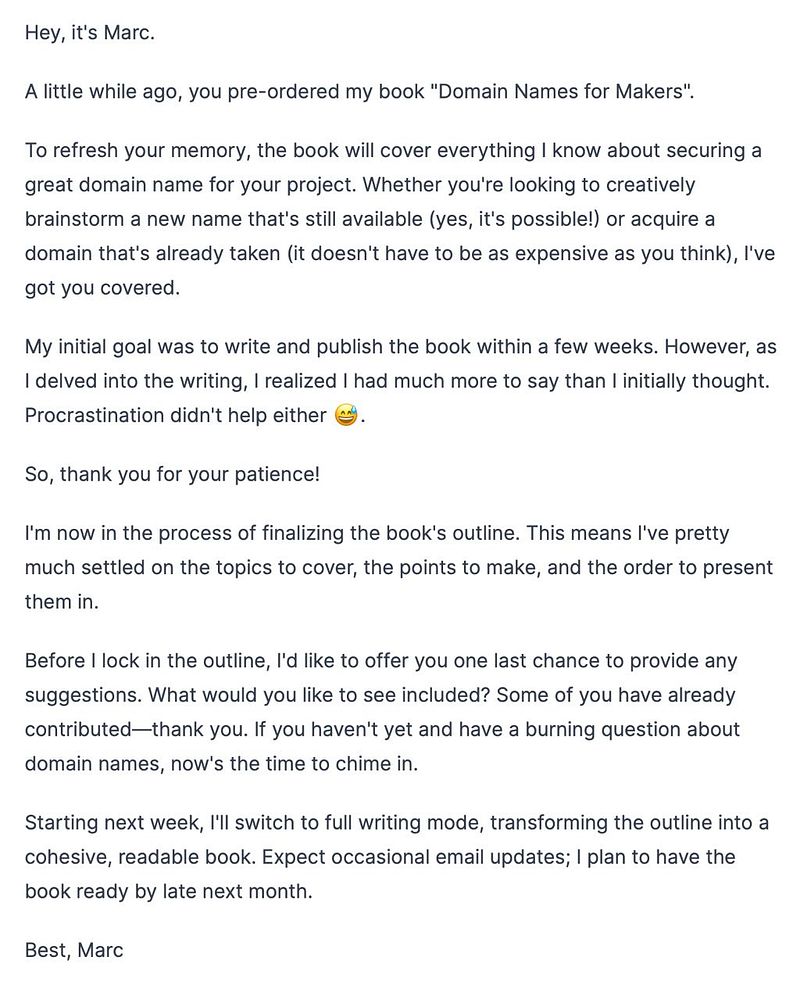 Hey, it's Marc.

A little while ago, you pre-ordered my book "Domain Names for Makers".

To refresh your memory, the book will cover everything I know about securing a great domain name for your project. Whether you're looking to creatively brainstorm a new name that's still available (yes, it's possible!) or acquire a domain that's already taken (it doesn't have to be as expensive as you think), I've got you covered.

My initial goal was to write and publish the book within a few weeks. However, as I delved into the writing, I realized I had much more to say than I initially thought. Procrastination didn't help either 😅.

So, thank you for your patience!

I'm now in the process of finalizing the book's outline. This means I've pretty much settled on the topics to cover, the points to make, and the order to present them in.

Before I lock in the outline, I'd like to offer you one last chance to provide any suggestions. What would you like to see included? Some of you have already contributed—thank you. If you haven't yet and have a burning question about domain names, now's the time to chime in.

Starting next week, I'll switch to full writing mode, transforming the outline into a cohesive, readable book. Expect occasional email updates; I plan to have the book ready by late next month.

Best, Marc